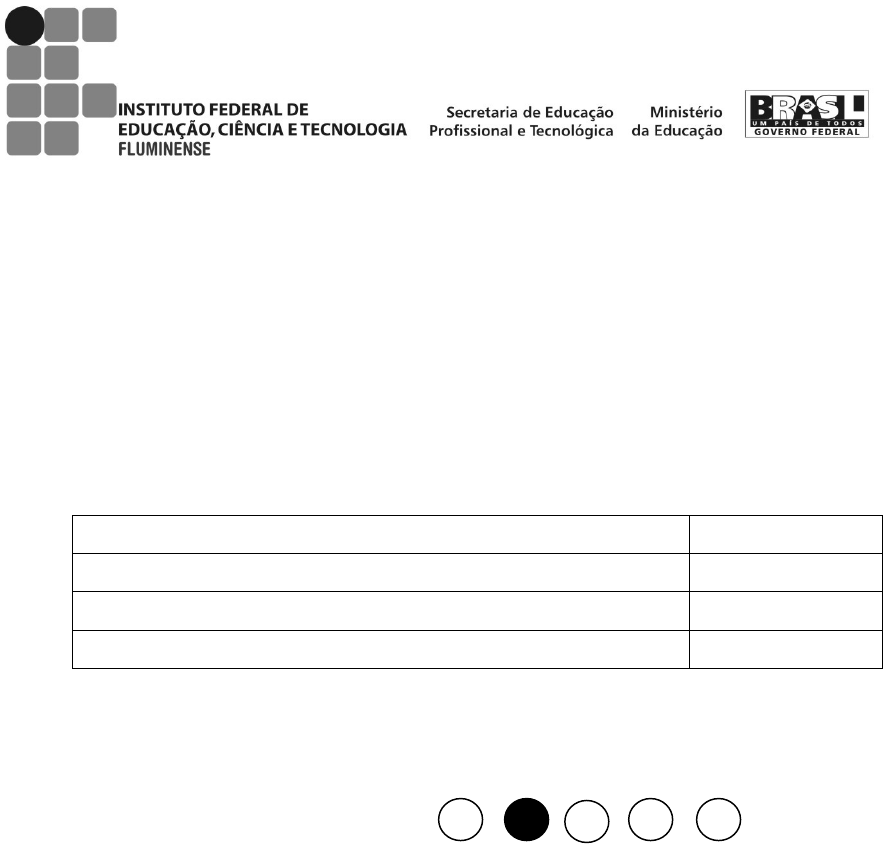 INSTITUTO FEDERAL DE
EDUCAÇÃO, CIÊNCIA E TECNOLOGIA
FLUMINENSE

Secretaria de Educação
Profissional e Tecnológica

Ministério
da Educação

BRASIL
UM PAÍS DE TODOS
GOVERNO FEDERAL